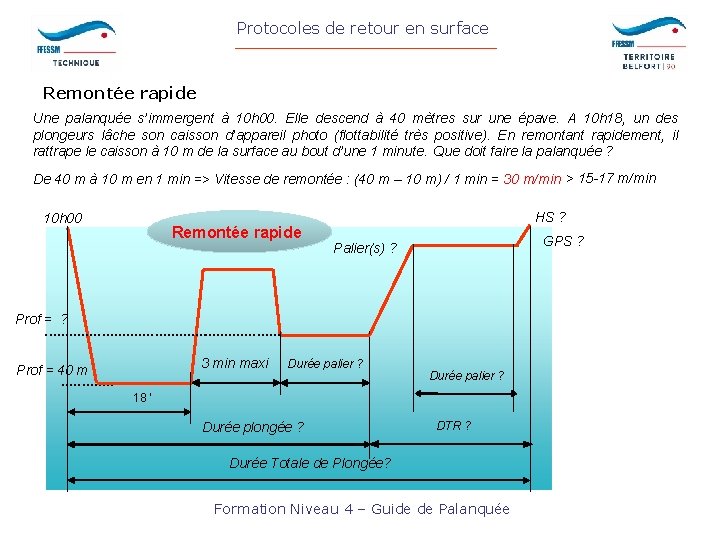 FFESSM
TECHNIQUE

Protocoles de retour en surface

FFESSM
TERRITOIRE
BELFORT | 90

Remontée rapide

Une palanquée s'immergent à 10h00. Elle descend à 40 mètres sur une épave. A 10h18, un des plongeurs lâche son caisson d'appareil photo (flottabilité très positive). En remontant rapidement, il rattrape le caisson à 10 m de la surface au bout d'une 1 minute. Que doit faire la palanquée ?

De 40 m à 10 m en 1 min => Vitesse de remontée : (40 m – 10 m) / 1 min = 30 m/min > 15-17 m/min

10h00

Remontée rapide

HS ?

GPS ?

Palier(s) ?

Prof = ?

Prof = 40 m

3 min maxi

Durée palier ?

Durée palier ?

18 '

Durée plongée ?

DTR ?

Durée Totale de Plongée?

Formation Niveau 4 – Guide de Palanquée